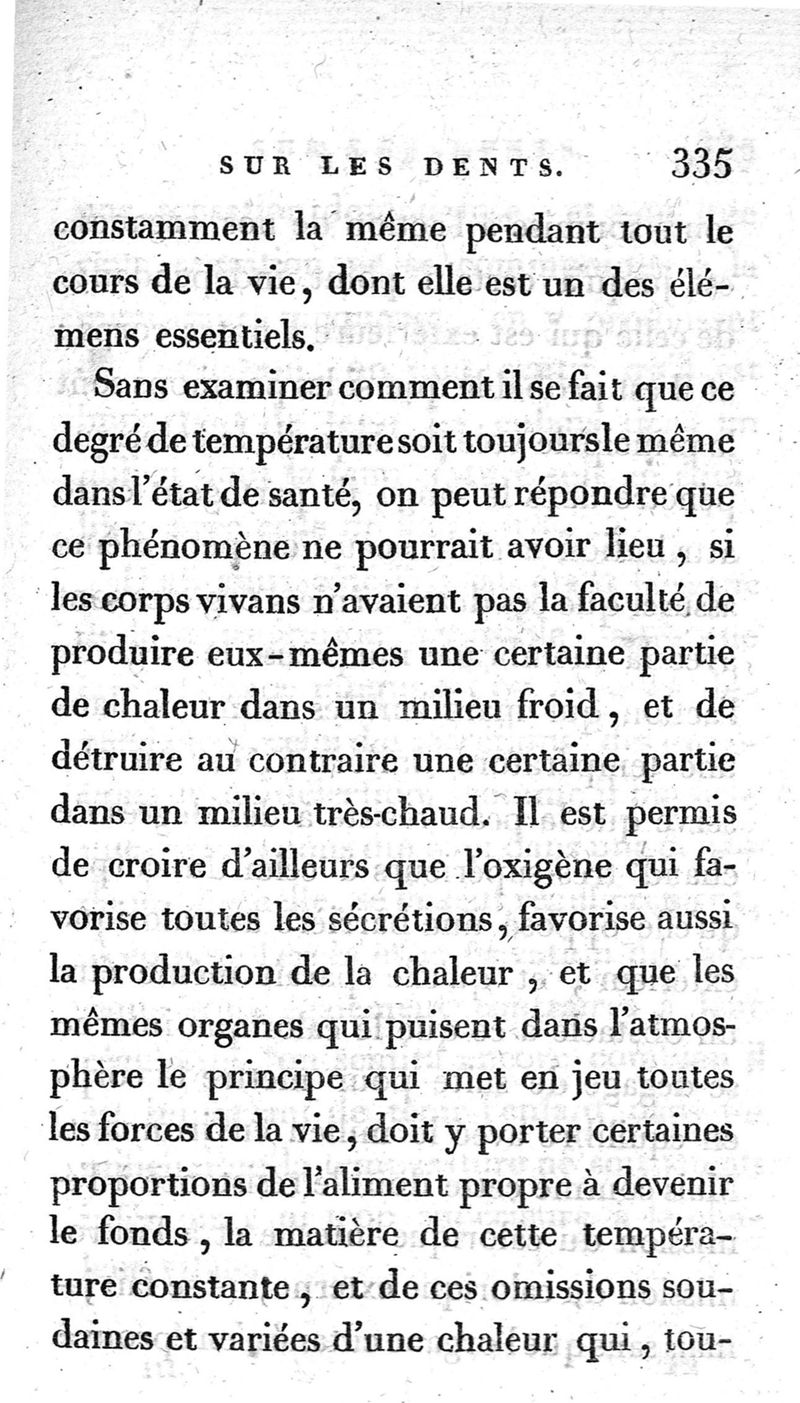 SUR LES DENTS. 335

constamment la même pendant tout le cours de la vie, dont elle est un des élémens essentiels.

Sans examiner comment il se fait que ce degré de température soit toujours le même dans l'état de santé, on peut répondre que ce phénomène ne pourrait avoir lieu, si les corps vivans n'avaient pas la faculté de produire eux-mêmes une certaine partie de chaleur dans un milieu froid, et de détruire au contraire une certaine partie dans un milieu très-chaud. Il est permis de croire d'ailleurs que l'oxigène qui favorise toutes les sécrétions, favorise aussi la production de la chaleur, et que les mêmes organes qui puisent dans l'atmosphère le principe qui met en jeu toutes les forces de la vie, doit y porter certaines proportions de l'aliment propre à devenir le fonds, la matière de cette température constante, et de ces omissions soudaines et variées d'une chaleur qui, tou-